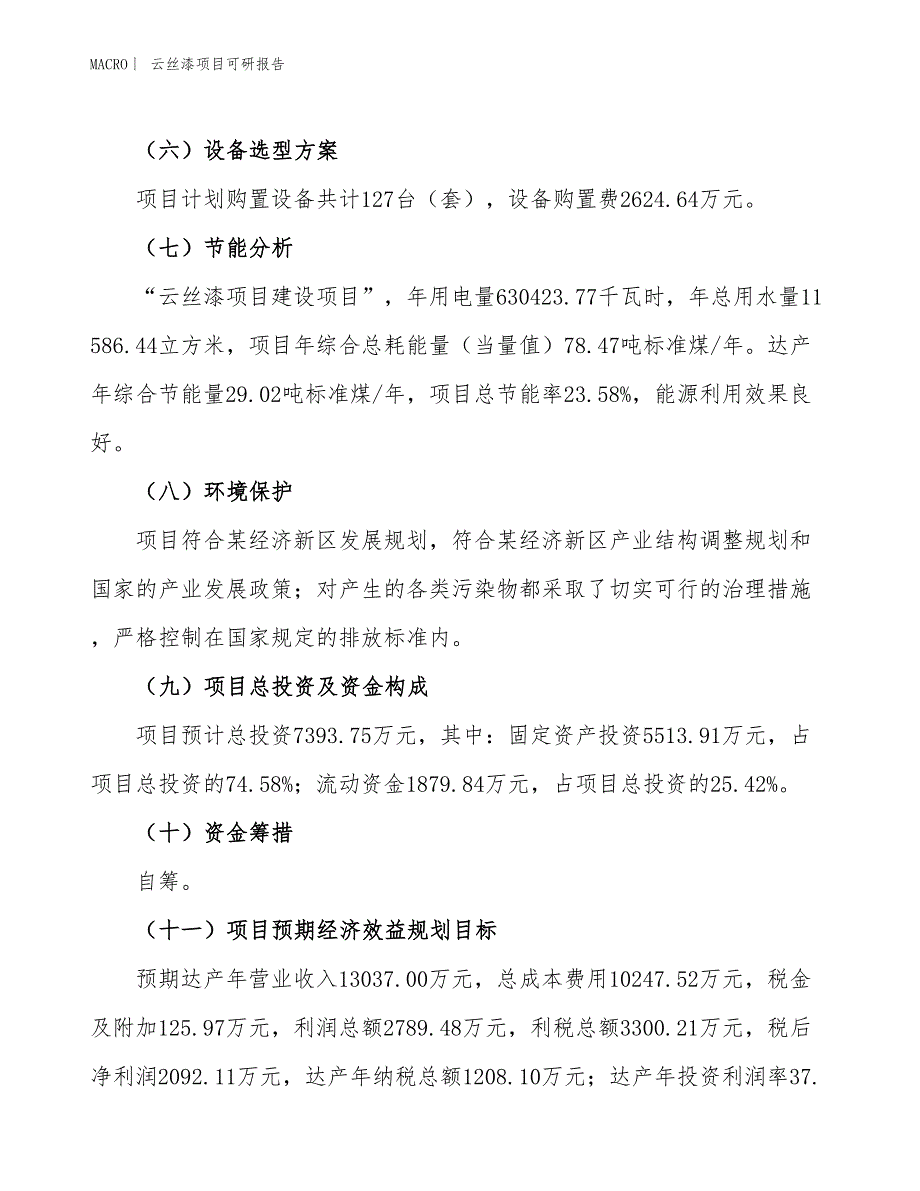 MACRO| 云丝漆项目可研报告

（六）设备选型方案

项目计划购置设备共计127台（套），设备购置费2624.64万元。

（七）节能分析

“云丝漆项目建设项目”，年用电量630423.77千瓦时，年总用水量11586.44立方米，项目年综合总耗能量（当量值）78.47吨标准煤/年。达产年综合节能量29.02吨标准煤/年，项目总节能率23.58%，能源利用效果良好。

（八）环境保护

项目符合某经济新区发展规划，符合某经济新区产业结构调整规划和国家的产业发展政策；对产生的各类污染物都采取了切实可行的治理措施，严格控制在国家规定的排放标准内。

（九）项目总投资及资金构成

项目预计总投资7393.75万元，其中：固定资产投资5513.91万元，占项目总投资的74.58%；流动资金1879.84万元，占项目总投资的25.42%。

（十）资金筹措

自筹。

（十一）项目预期经济效益规划目标

预期达产年营业收入13037.00万元，总成本费用10247.52万元，税金及附加125.97万元，利润总额2789.48万元，利税总额3300.21万元，税后净利润2092.11万元，达产年纳税总额1208.10万元；达产年投资利润率37.